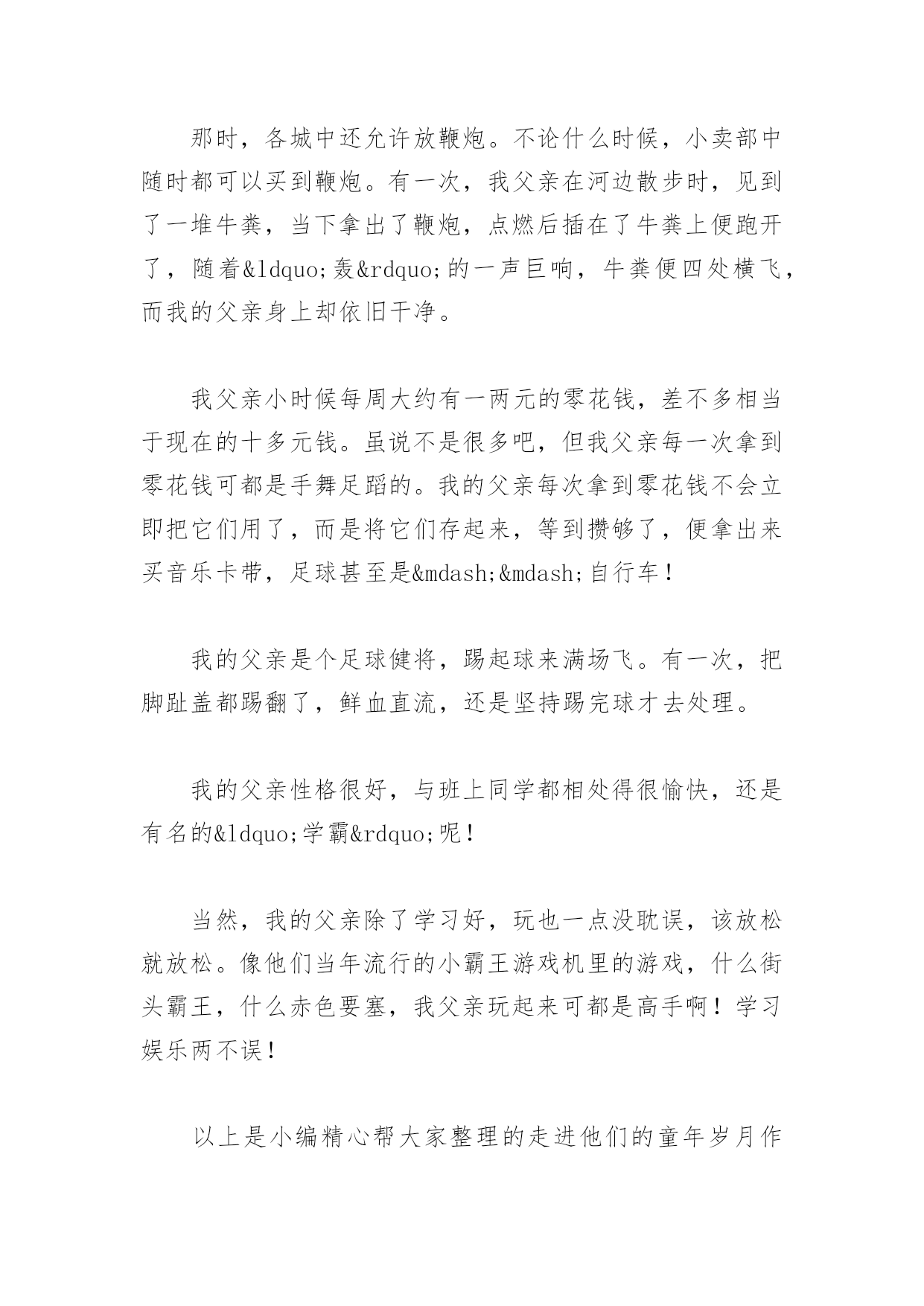 那时，各城中还允许放鞭炮。不论什么时候，小卖部中随时都可以买到鞭炮。有一次，我父亲在河边散步时，见到了一堆牛粪，当下拿出了鞭炮，点燃后插在了牛粪上便跑开了，随着&ldquo;轰&rdquo;的一声巨响，牛粪便四处横飞，而我的父亲身上却依旧干净。

我父亲小时候每周大约有一两元的零花钱，差不多相当于现在的十多元钱。虽说不是很多吧，但我父亲每一次拿到零花钱可都是手舞足蹈的。我的父亲每次拿到零花钱不会立即把它们用了，而是将它们存起来，等到攒够了，便拿出来买音乐卡带，足球甚至是&mdash;&mdash;自行车！

我的父亲是个足球健将，踢起球来满场飞。有一次，把脚趾盖都踢翻了，鲜血直流，还是坚持踢完球才去处理。

我的父亲性格很好，与班上同学都相处得很愉快，还是有名的&ldquo;学霸&rdquo;呢！

当然，我的父亲除了学习好，玩也一点没耽误，该放松就放松。像他们当年流行的小霸王游戏机里的游戏，什么街头霸王，什么赤色要塞，我父亲玩起来可都是高手啊！学习娱乐两不误！

以上是小编精心帮大家整理的走进他们的童年岁月作